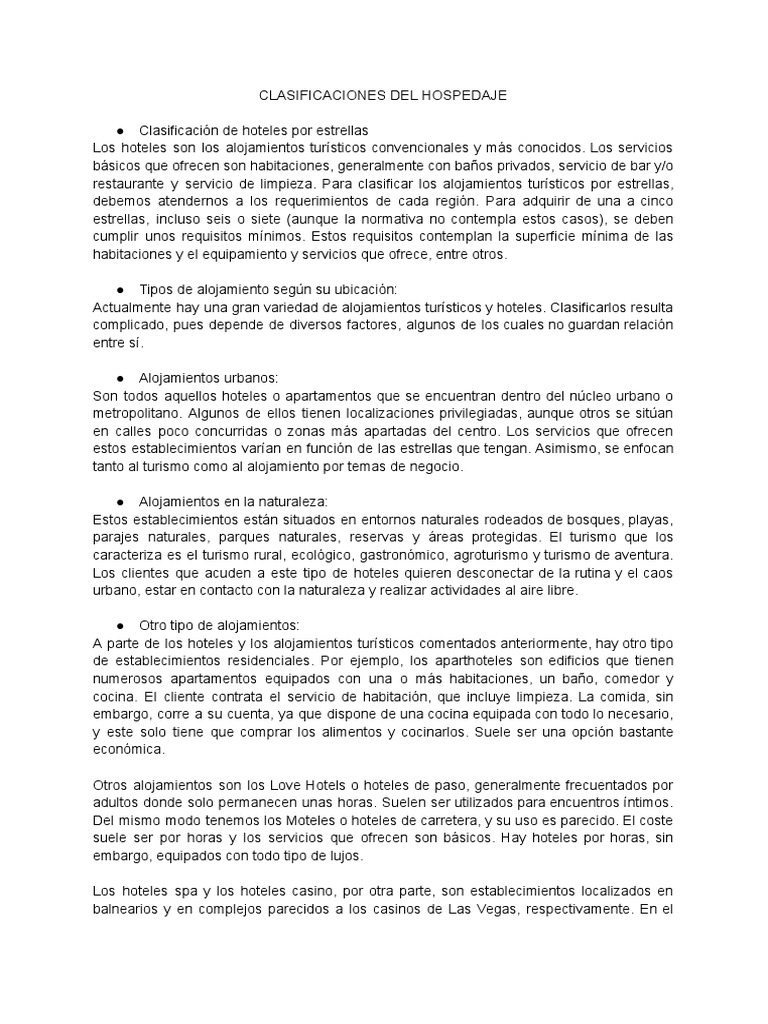 CLASIFICACIONES DEL HOSPEDAJE

● Clasificación de hoteles por estrellas
Los hoteles son los alojamientos turísticos convencionales y más conocidos. Los servicios básicos que ofrecen son habitaciones, generalmente con baños privados, servicio de bar y/o restaurante y servicio de limpieza. Para clasificar los alojamientos turísticos por estrellas, debemos atendernos a los requerimientos de cada región. Para adquirir de una a cinco estrellas, incluso seis o siete (aunque la normativa no contempla estos casos), se deben cumplir unos requisitos mínimos. Estos requisitos contemplan la superficie mínima de las habitaciones y el equipamiento y servicios que ofrece, entre otros.

● Tipos de alojamiento según su ubicación:
Actualmente hay una gran variedad de alojamientos turísticos y hoteles. Clasificarlos resulta complicado, pues depende de diversos factores, algunos de los cuales no guardan relación entre sí.

● Alojamientos urbanos:
Son todos aquellos hoteles o apartamentos que se encuentran dentro del núcleo urbano o metropolitano. Algunos de ellos tienen localizaciones privilegiadas, aunque otros se sitúan en calles poco concurridas o zonas más apartadas del centro. Los servicios que ofrecen estos establecimientos varían en función de las estrellas que tengan. Asimismo, se enfocan tanto al turismo como al alojamiento por temas de negocio.

● Alojamientos en la naturaleza:
Estos establecimientos están situados en entornos naturales rodeados de bosques, playas, parajes naturales, parques naturales, reservas y áreas protegidas. El turismo que los caracteriza es el turismo rural, ecológico, gastronómico, agroturismo y turismo de aventura. Los clientes que acuden a este tipo de hoteles quieren desconectar de la rutina y el caos urbano, estar en contacto con la naturaleza y realizar actividades al aire libre.

● Otro tipo de alojamientos:
A parte de los hoteles y los alojamientos turísticos comentados anteriormente, hay otro tipo de establecimientos residenciales. Por ejemplo, los aparthoteles son edificios que tienen numerosos apartamentos equipados con una o más habitaciones, un baño, comedor y cocina. El cliente contrata el servicio de habitación, que incluye limpieza. La comida, sin embargo, corre a su cuenta, ya que dispone de una cocina equipada con todo lo necesario, y este solo tiene que comprar los alimentos y cocinarlos. Suele ser una opción bastante económica.

Otros alojamientos son los Love Hotels o hoteles de paso, generalmente frecuentados por adultos donde solo permanecen unas horas. Suelen ser utilizados para encuentros íntimos. Del mismo modo tenemos los Moteles o hoteles de carretera, y su uso es parecido. El coste suele ser por horas y los servicios que ofrecen son básicos. Hay hoteles por horas, sin embargo, equipados con todo tipo de lujos.

Los hoteles spa y los hoteles casino, por otra parte, son establecimientos localizados en balnearios y en complejos parecidos a los casinos de Las Vegas, respectivamente. En el